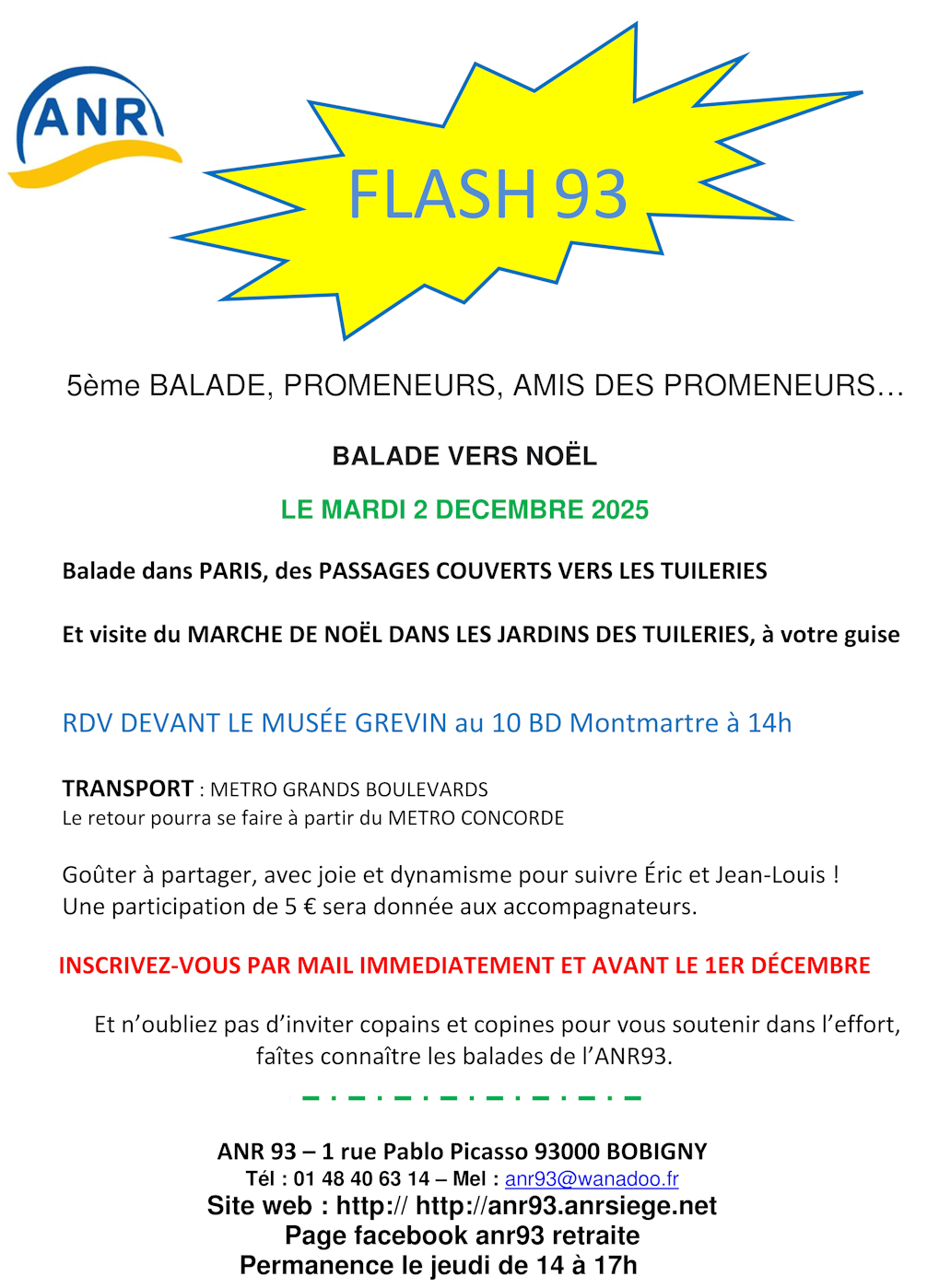 ANR

FLASH 93

5ème BALADE, PROMENEURS, AMIS DES PROMENEURS…

BALADE VERS NOËL

LE MARDI 2 DECEMBRE 2025

Balade dans PARIS, des PASSAGES COUVERTS VERS LES TUILERIES

Et visite du MARCHE DE NOËL DANS LES JARDINS DES TUILERIES, à votre guise

RDV DEVANT LE MUSÉE GREVIN au 10 BD Montmartre à 14h

TRANSPORT : METRO GRANDS BOULEVARDS
Le retour pourra se faire à partir du METRO CONCORDE

Goûter à partager, avec joie et dynamisme pour suivre Éric et Jean-Louis !
Une participation de 5 € sera donnée aux accompagnateurs.

INSCRIVEZ-VOUS PAR MAIL IMMEDIATEMENT ET AVANT LE 1ER DÉCEMBRE

Et n'oubliez pas d'inviter copains et copines pour vous soutenir dans l'effort, faîtes connaître les balades de l'ANR93.

ANR 93 – 1 rue Pablo Picasso 93000 BOBIGNY
Tél : 01 48 40 63 14 – Mel : anr93@wanadoo.fr
Site web : http:// http://anr93.anrsiege.net
Page facebook anr93 retraite
Permanence le jeudi de 14 à 17h